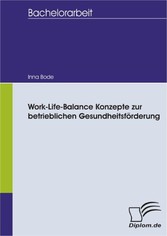 Bachelorarbeit

Inna Bode

Work-Life-Balance Konzepte zur betrieblichen Gesundheitsförderung

Diplom.de